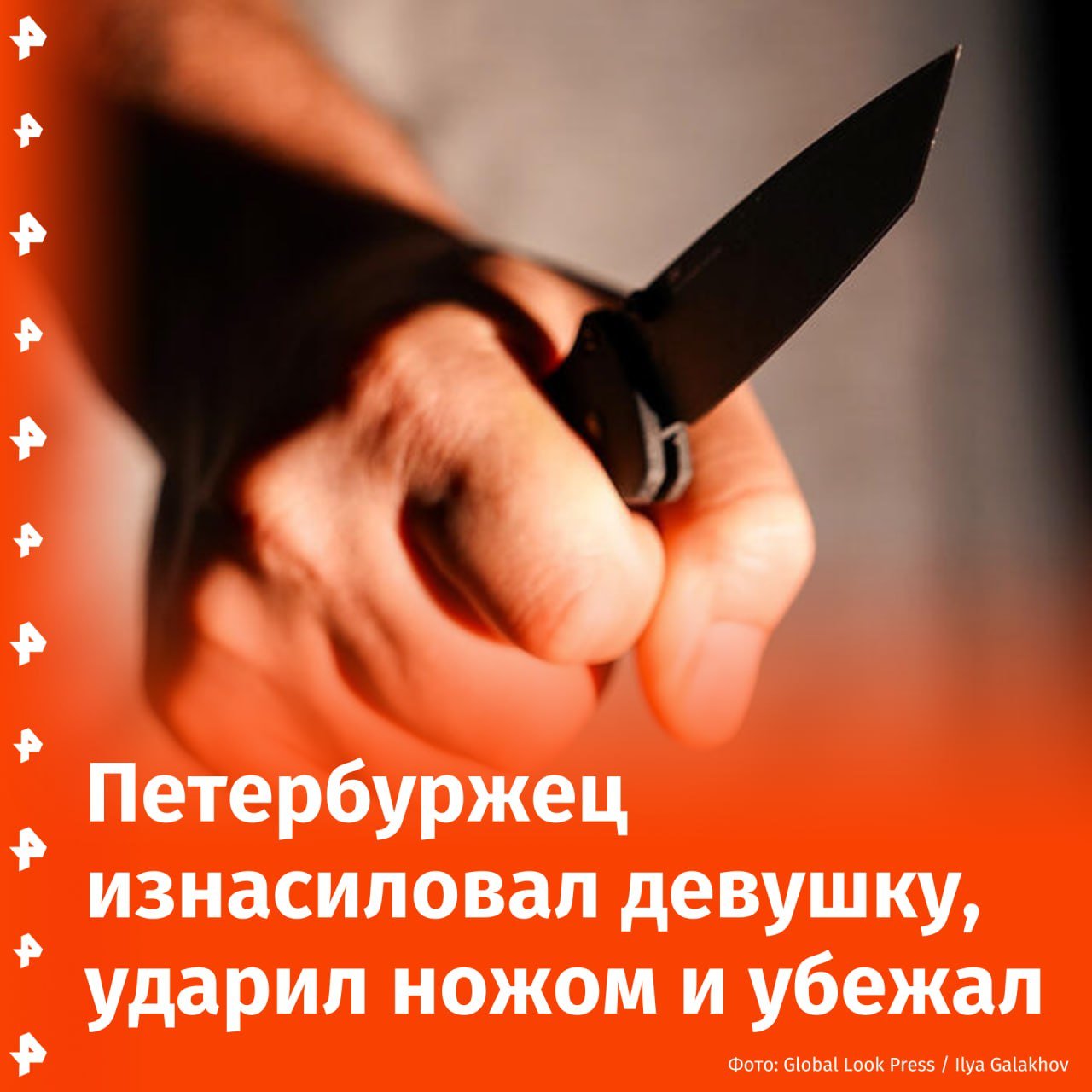 Петербуржец изнасиловал девушку, ударил ножом и убежал

Фото: Global Look Press / Ilya Galakhov